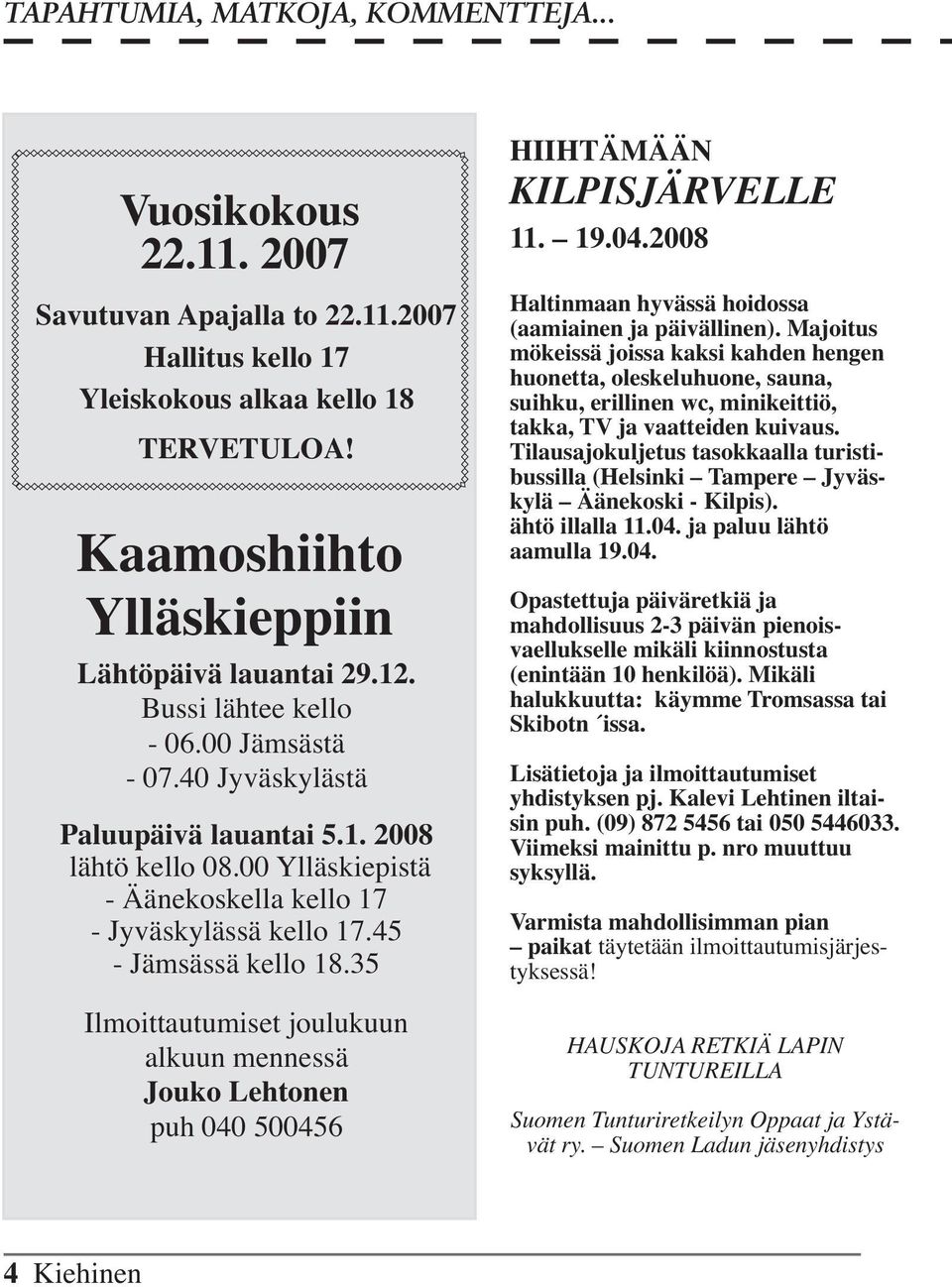 TAPAHTUMIA, MATKOJA, KOMMENTTEJA...

Vuosikokous 22.11. 2007

Savutuvan Apajalla to 22.11.2007
Hallitus kello 17
Yleiskokous alkaa kello 18
TERVETULOA!

Kaamoshiihto Ylläskieppiin

Lähtöpäivä lauantai 29.12.
Bussi lähtee kello
- 06.00 Jämsästä
- 07.40 Jyväskylästä

Paluupäivä lauantai 5.1. 2008
lähtö kello 08.00 Ylläskiepistä
- Äänekoskella kello 17
- Jyväskylässä kello 17.45
- Jämsässä kello 18.35

Ilmoittautumiset joulukuun alkuun mennessä
Jouko Lehtonen
puh 040 500456

HIIHTÄMÄÄN
KILPISJÄRVELLE
11. – 19.04.2008

Haltinmaan hyvässä hoidossa (aamiainen ja päivällinen). Majoitus mökeissä joissa kaksi kahden hengen huonetta, oleskeluhuone, sauna, suihku, erillinen wc, minikeittiö, takka, TV ja vaatteiden kuivaus. Tilausajokuljetus tasokkaalla turistibussilla (Helsinki – Tampere – Jyväskylä – Äänekoski - Kilpis). ähtö illalla 11.04. ja paluu lähtö aamulla 19.04.

Opastettuja päiväretkiä ja mahdollisuus 2-3 päivän pienoisvaellukselle mikäli kiinnostusta (enintään 10 henkilöä). Mikäli halukkuutta: käymme Tromsassa tai Skibotn ´issa.

Lisätietoja ja ilmoittautumiset yhdistyksen pj. Kalevi Lehtinen iltaisin puh. (09) 872 5456 tai 050 5446033. Viimeksi mainittu p. nro muuttuu syksyllä.

Varmista mahdollisimman pian – paikat täytetään ilmoittautumisjärjestyksessä!

HAUSKOJA RETKIÄ LAPIN TUNTUREILLA

Suomen Tunturiretkeilyn Oppaat ja Ystävät ry. – Suomen Ladun jäsenyhdistys

4 Kiehinen